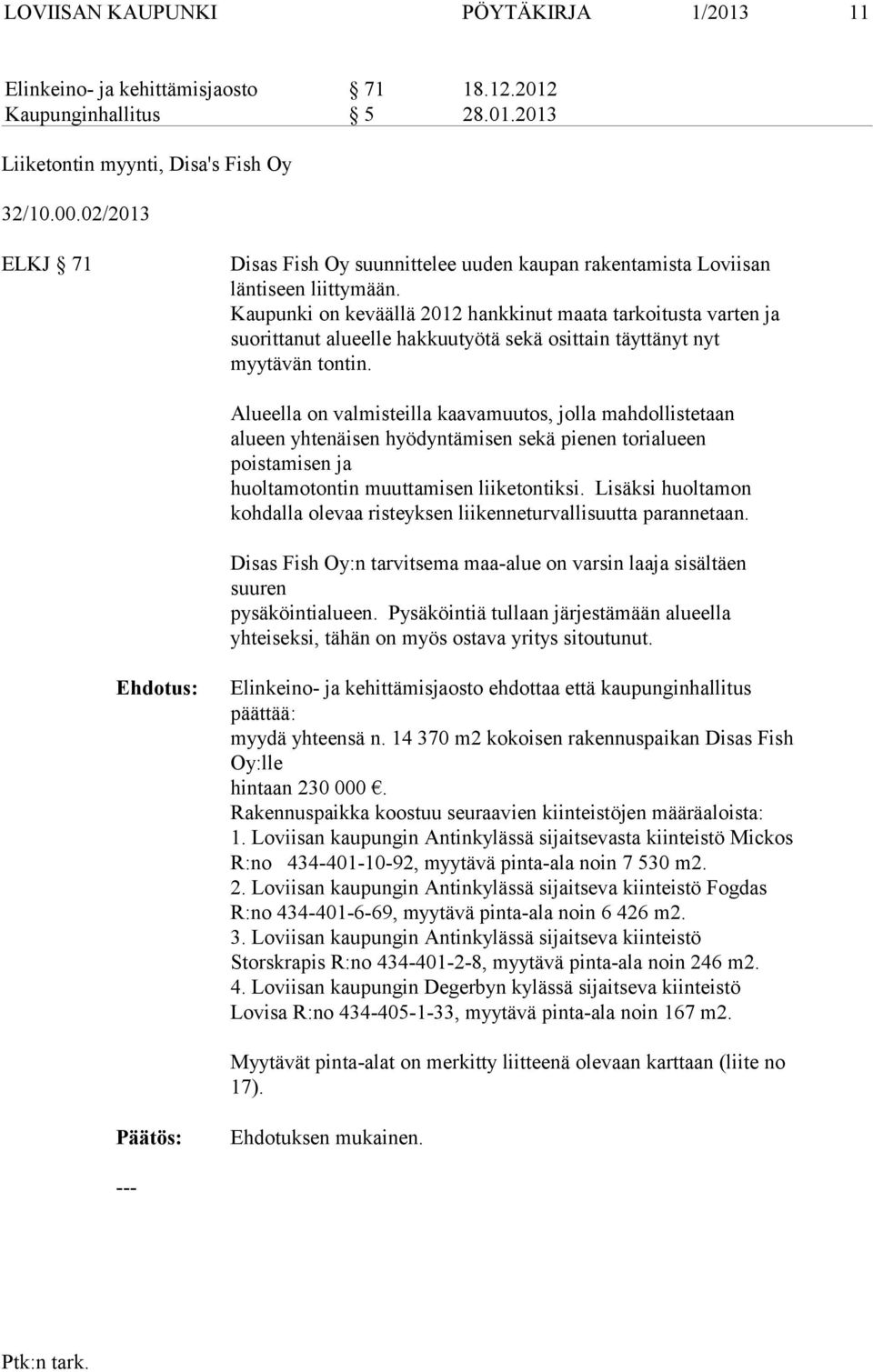 LOVIISAN KAUPUNKI PÖYTÄKIRJA 1/2013 11

Elinkeino- ja kehittämisjaosto § 71 18.12.2012
Kaupunginhallitus § 5 28.01.2013

Liiketontin myynti, Disa's Fish Oy

32/10.00.02/2013

ELKJ § 71

Disas Fish Oy suunnittelee uuden kaupan rakentamista Loviisan läntiseen liittymään.
Kaupunki on keväällä 2012 hankkinut maata tarkoitusta varten ja suorittanut alueelle hakkuutyötä sekä osittain täyttänyt nyt myytävän tontin.

Alueella on valmisteilla kaavamuutos, jolla mahdollistetaan alueen yhtenäisen hyödyntämisen sekä pienen torialueen poistamisen ja
huoltamotontin muuttamisen liiketontiksi. Lisäksi huoltamon kohdalla olevaa risteyksen liikenneturvallisuutta parannetaan.

Disas Fish Oy:n tarvitsema maa-alue on varsin laaja sisältäen suuren
pysäköintialueen. Pysäköintiä tullaan järjestämään alueella yhteiseksi, tähän on myös ostava yritys sitoutunut.

Ehdotus:

Elinkeino- ja kehittämisjaosto ehdottaa että kaupunginhallitus päättää:
myydä yhteensä n. 14 370 m2 kokoisen rakennuspaikan Disas Fish Oy:lle
hintaan 230 000 €.
Rakennuspaikka koostuu seuraavien kiinteistöjen määräaloista:
1. Loviisan kaupungin Antinkylässä sijaitsevasta kiinteistö Mickos R:no 434-401-10-92, myytävä pinta-ala noin 7 530 m2.
2. Loviisan kaupungin Antinkylässä sijaitseva kiinteistö Fogdas R:no 434-401-6-69, myytävä pinta-ala noin 6 426 m2.
3. Loviisan kaupungin Antinkylässä sijaitseva kiinteistö Storskrapis R:no 434-401-2-8, myytävä pinta-ala noin 246 m2.
4. Loviisan kaupungin Degerbyn kylässä sijaitseva kiinteistö Lovisa R:no 434-405-1-33, myytävä pinta-ala noin 167 m2.

Myytävät pinta-alat on merkitty liitteenä olevaan karttaan (liite no 17).

Päätös:

Ehdotuksen mukainen.

---

Ptk:n tark.